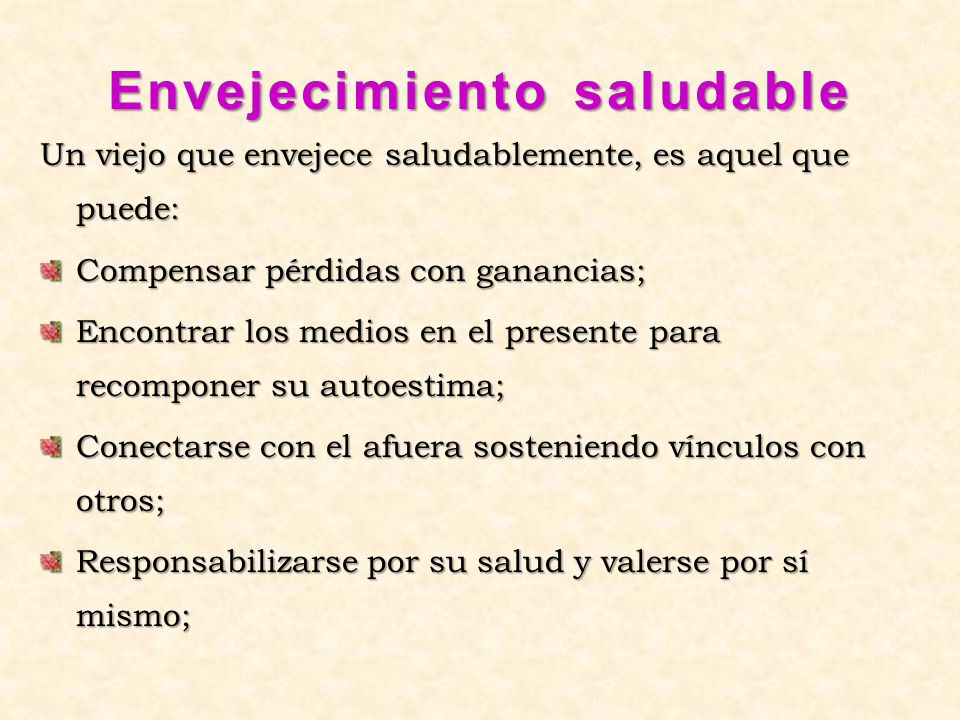 Envejecimiento saludable

Un viejo que envejece saludablemente, es aquel que puede:

Compensar pérdidas con ganancias;

Encontrar los medios en el presente para recomponer su autoestima;

Conectarse con el afuera sosteniendo vínculos con otros;

Responsabilizarse por su salud y valerse por sí mismo;